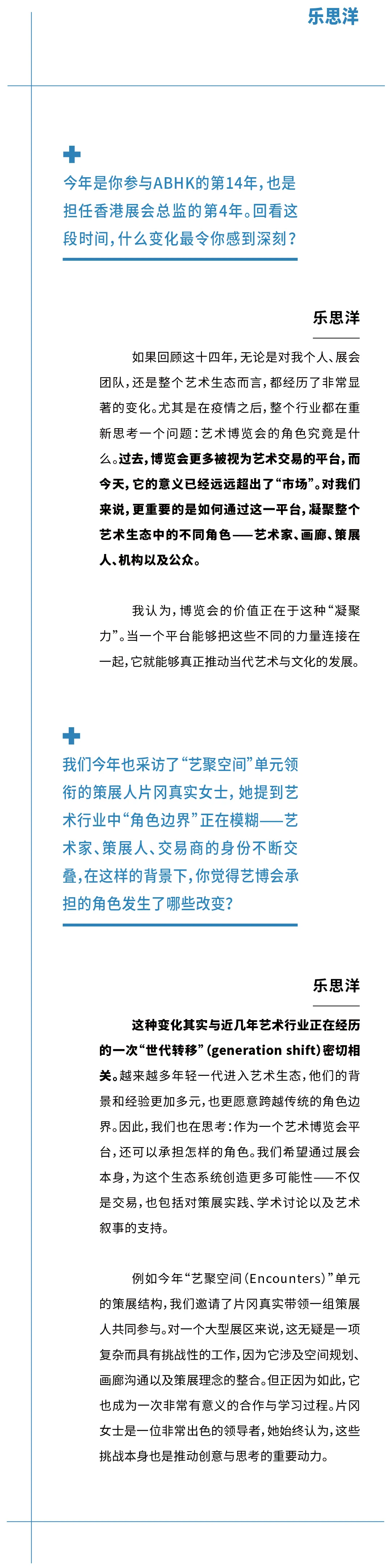 乐思洋

今年是你参与ABHK的第14年，也是担任香港展会总监的第4年。回看这段时间，什么变化最令你感到深刻？

乐思洋

如果回顾这十四年，无论是对我个人、展会团队，还是整个艺术生态而言，都经历了非常显著的变化。尤其是在疫情之后，整个行业都在重新思考一个问题：艺术博览会的角色究竟是什么。过去，博览会更多被视为艺术交易的平台，而今天，它的意义已经远远超出了“市场”。对我们来说，更重要的是如何通过这一平台，凝聚整个艺术生态中的不同角色——艺术家、画廊、策展人、机构以及公众。

我认为，博览会的价值正在于这种“凝聚力”。当一个平台能够把这些不同的力量连接在一起，它就能够真正推动当代艺术与文化的发展。

我们今年也采访了“艺聚空间”单元领衔的策展人片冈真实女士，她提到艺术行业中“角色边界”正在模糊——艺术家、策展人、交易商的身份不断交叠，在这样的背景下，你觉得艺博会承担的角色发生了哪些改变？

乐思洋

这种变化其实与近几年艺术行业正在经历的一次“世代转移”（generation shift）密切相关。越来越多年轻一代进入艺术生态，他们的背景和经验更加多元，也更愿意跨越传统的角色边界。因此，我们也在思考：作为一个艺术博览会平台，还可以承担怎样的角色。我们希望通过展会本身，为这个生态系统创造更多可能性——不仅是交易，也包括对策展实践、学术讨论以及艺术叙事的支持。

例如今年“艺聚空间（Encounters）”单元的策展结构，我们邀请了片冈真实带领一组策展人共同参与。对一个大型展区来说，这无疑是一项复杂而具有挑战性的工作，因为它涉及空间规划、画廊沟通以及策展理念的整合。但正因为如此，它也成为一次非常有意义的合作与学习过程。片冈女士是一位非常出色的领导者，她始终认为，这些挑战本身也是推动创意与思考的重要动力。